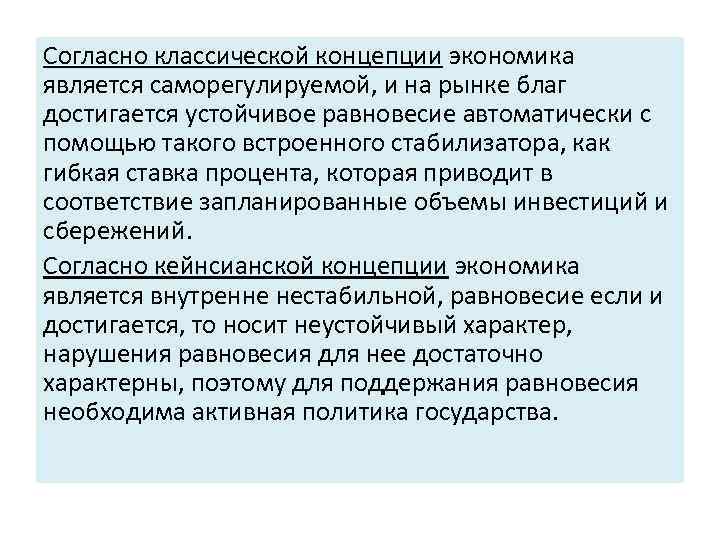 Согласно классической концепции экономика является саморегулируемой, и на рынке благ достигается устойчивое равновесие автоматически с помощью такого встроенного стабилизатора, как гибкая ставка процента, которая приводит в соответствие запланированные объемы инвестиций и сбережений.

Согласно кейнсианской концепции экономика является внутренне нестабильной, равновесие если и достигается, то носит неустойчивый характер, нарушения равновесия для нее достаточно характерны, поэтому для поддержания равновесия необходима активная политика государства.